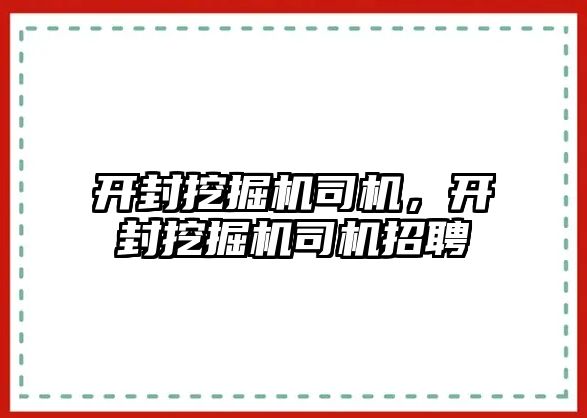 开封挖掘机司机，开封挖掘机司机招聘